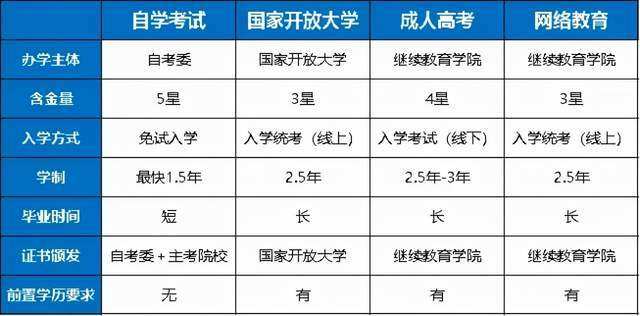 |  | 自学考试 | 国家开放大学 | 成人高考 | 网络教育 |
|---|---|---|---|---|
| 办学主体 | 自考委 | 国家开放大学 | 继续教育学院 | 继续教育学院 |
| 含金量 | 5星 | 3星 | 4星 | 3星 |
| 入学方式 | 免试入学 | 入学统考（线上） | 入学考试（线下） | 入学统考（线上） |
| 学制 | 最快1.5年 | 2.5年 | 2.5年-3年 | 2.5年 |
| 毕业时间 | 短 | 长 | 长 | 长 |
| 证书颁发 | 自考委 + 主考院校 | 国家开放大学 | 继续教育学院 | 继续教育学院 |
| 前置学历要求 | 无 | 有 | 有 | 有 |